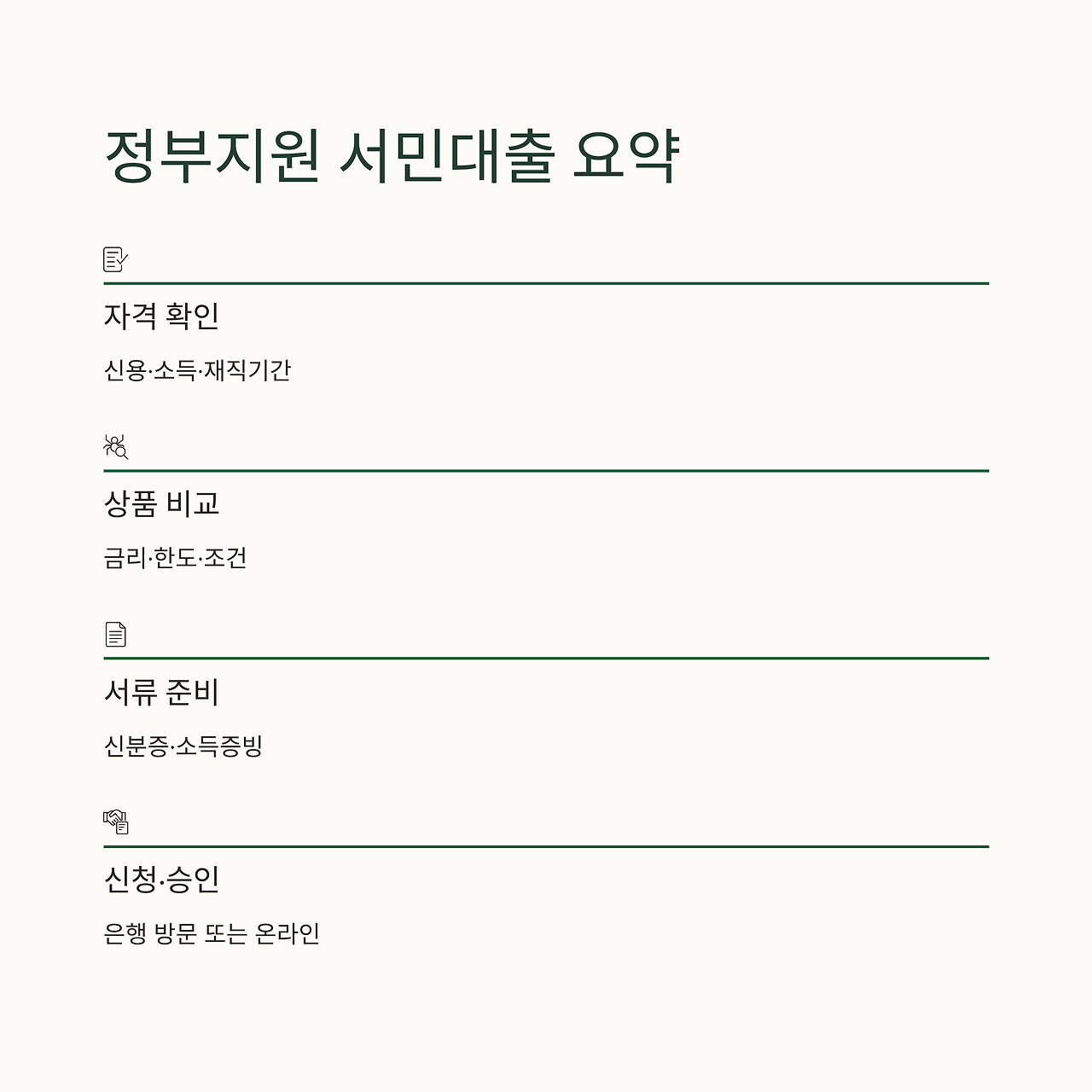 정부지원 서민대출 요약

자격 확인

신용·소득·재직기간

상품 비교

금리·한도·조건

서류 준비

신분증·소득증빙

신청·승인

은행 방문 또는 온라인